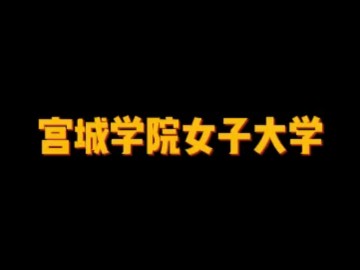 宫城学院女子大学